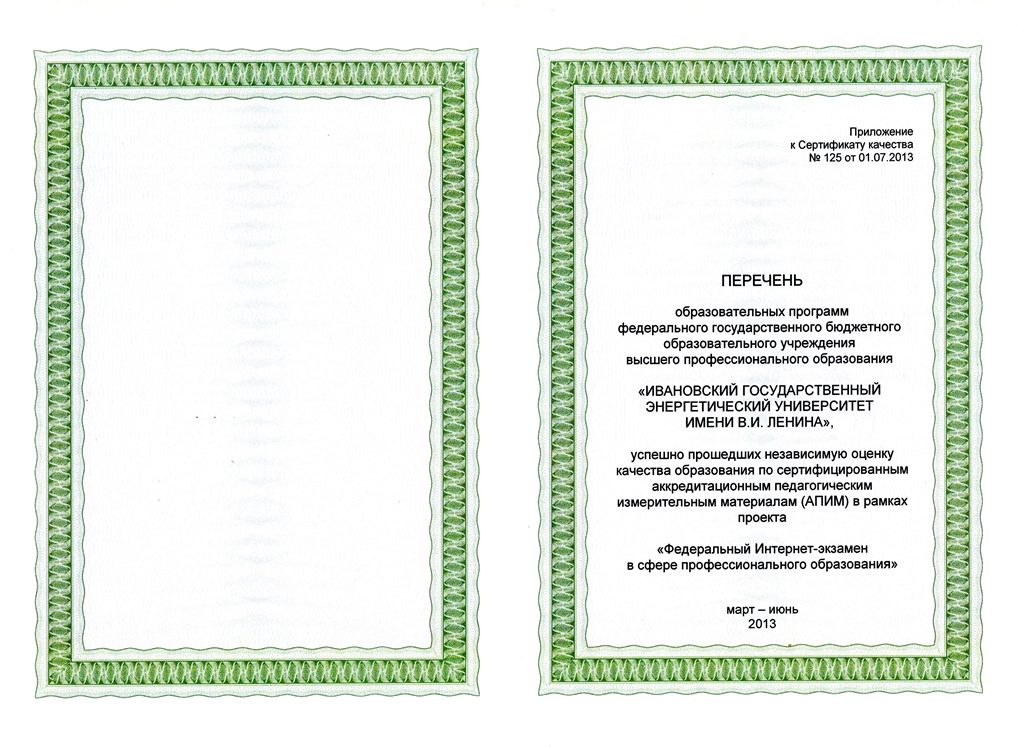 Приложение
к Сертификату качества
№ 125 от 01.07.2013

ПЕРЕЧЕНЬ

образовательных программ
федерального государственного бюджетного
образовательного учреждения
высшего профессионального образования

«ИВАНОВСКИЙ ГОСУДАРСТВЕННЫЙ
ЭНЕРГЕТИЧЕСКИЙ УНИВЕРСИТЕТ
ИМЕНИ В.И. ЛЕНИНА»,

успешно прошедших независимую оценку
качества образования по сертифицированным
аккредитационным педагогическим
измерительным материалам (АПИМ) в рамках
проекта

«Федеральный Интернет-экзамен
в сфере профессионального образования»

март – июнь
2013